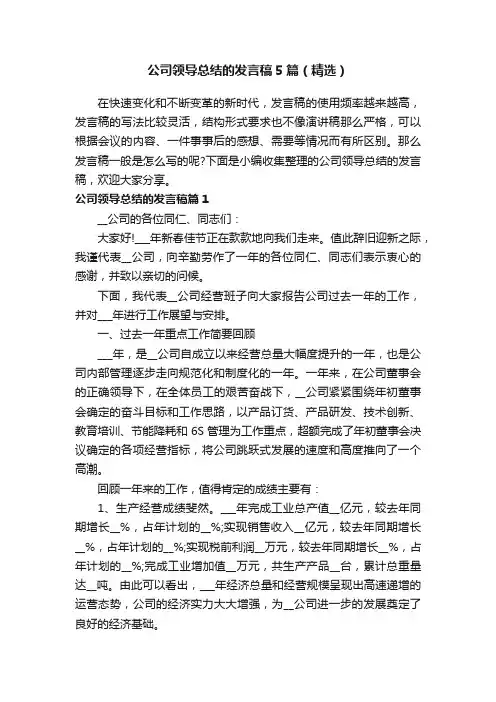 公司领导总结的发言稿5篇（精选）

在快速变化和不断变革的新时代，发言稿的使用频率越来越高，发言稿的写法比较灵活，结构形式要求也不像演讲稿那么严格，可以根据会议的内容、一件事事后的感想、需要等情况而有所区别。那么发言稿一般是怎么写的呢?下面是小编收集整理的公司领导总结的发言稿，欢迎大家分享。

公司领导总结的发言稿篇1

__公司的各位同仁、同志们：

大家好!___年新春佳节正在款款地向我们走来。值此辞旧迎新之际，我谨代表__公司，向辛勤劳作了一年的各位同仁、同志们表示衷心的感谢，并致以亲切的问候。

下面，我代表__公司经营班子向大家报告公司过去一年的工作，并对___年进行工作展望与安排。

一、过去一年重点工作简要回顾

___年，是__公司自成立以来经营总量大幅度提升的一年，也是公司内部管理逐步走向规范化和制度化的一年。一年来，在公司董事会的正确领导下，在全体员工的艰苦奋战下，__公司紧紧围绕年初董事会确定的奋斗目标和工作思路，以产品订货、产品研发、技术创新、教育培训、节能降耗和6S管理为工作重点，超额完成了年初董事会决议确定的各项经营指标，将公司跳跃式发展的速度和高度推向了一个高潮。

回顾一年来的工作，值得肯定的成绩主要有：

1、生产经营成绩斐然。___年完成工业总产值__亿元，较去年同期增长__%，占年计划的__%;实现销售收入__亿元，较去年同期增长__%，占年计划的__%;实现税前利润__万元，较去年同期增长__%，占年计划的__%;完成工业增加值__万元，共生产产品__台，累计总重量达__吨。由此可以看出，___年经济总量和经营规模呈现出高速递增的运营态势，公司的经济实力大大增强，为__公司进一步的发展奠定了良好的经济基础。